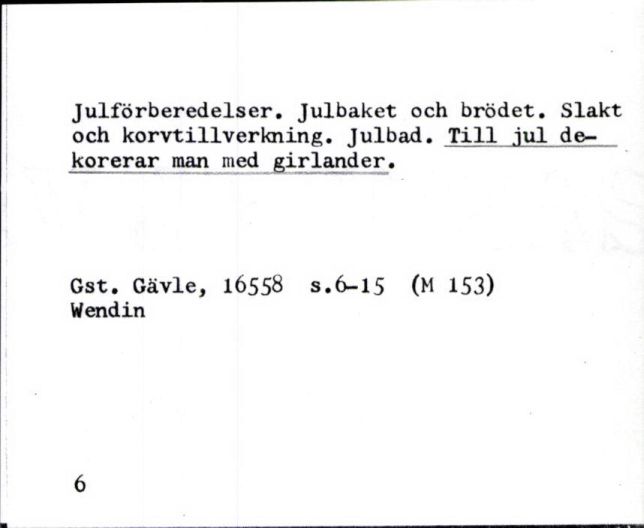 Julförberedelser. Julbaket och brödet. Slakt och korvtillverkning. Julbad. Till jul dekorerar man med girlander.

Gst. Gävle, 16558 s.6-15 (M 153)
Wendin

6